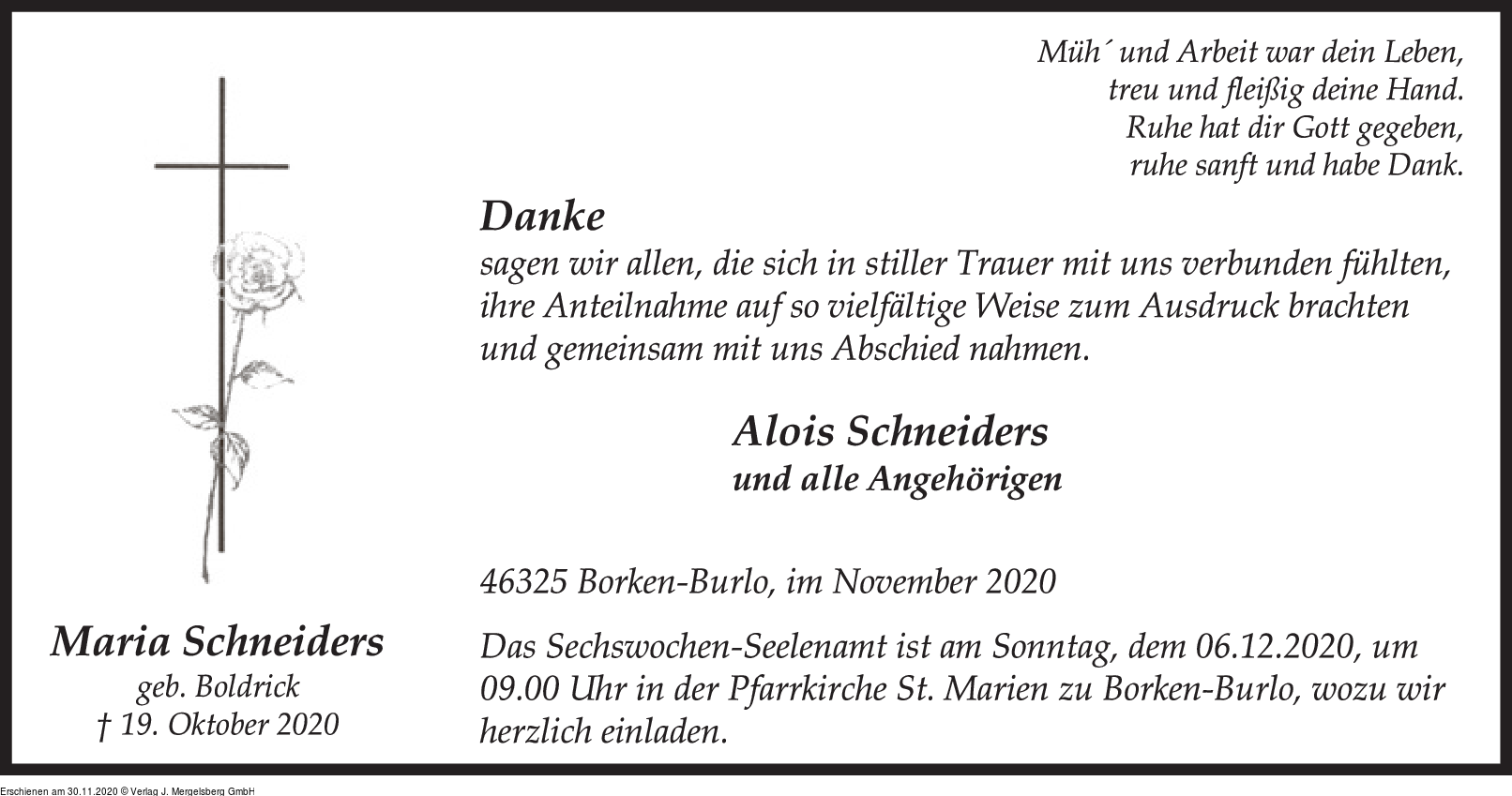 Müh´ und Arbeit war dein Leben,
treu und fleißig deine Hand.
Ruhe hat dir Gott gegeben,
ruhe sanft und habe Dank.

Danke
sagen wir allen, die sich in stiller Trauer mit uns verbunden fühlten, ihre Anteilnahme auf so vielfältige Weise zum Ausdruck brachten und gemeinsam mit uns Abschied nahmen.

Alois Schneiders
und alle Angehörigen

46325 Borken-Burlo, im November 2020

Das Sechswochen-Seelenamt ist am Sonntag, dem 06.12.2020, um 09.00 Uhr in der Pfarrkirche St. Marien zu Borken-Burlo, wozu wir herzlich einladen.

Maria Schneiders
geb. Boldrick
† 19. Oktober 2020

Erschienen am 30.11.2020 © Verlag J. Mergelsberg GmbH